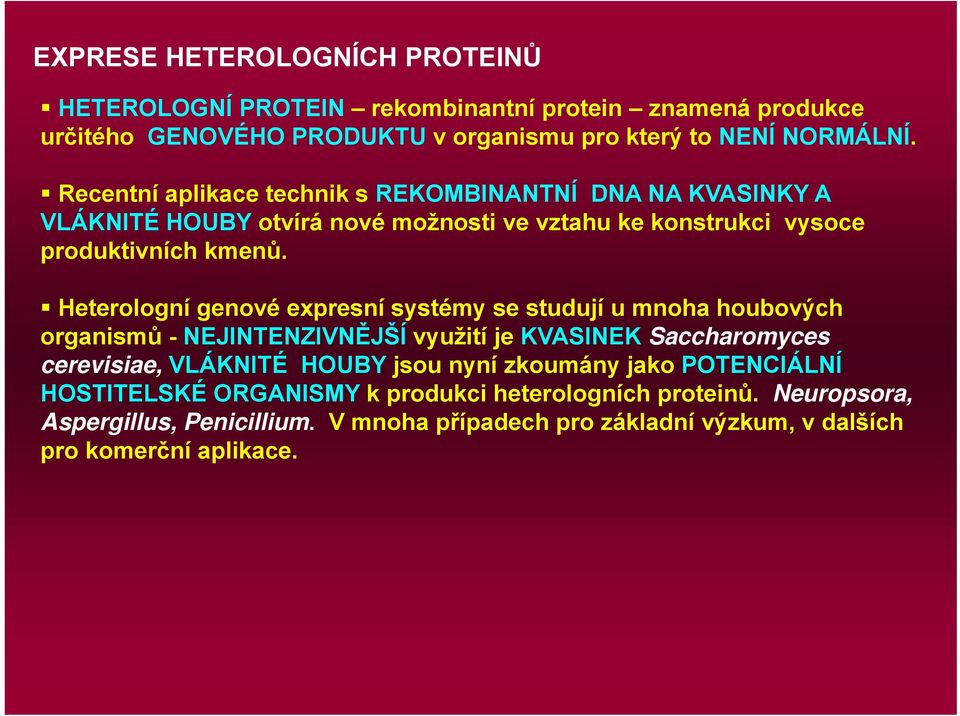 EXPRESE HETEROLOGNÍCH PROTEINŮ

▪ HETEROLOGNÍ PROTEIN – rekombinantní protein – znamená produkce určitého GENOVÉHO PRODUKTU v organismu pro který to NENÍ NORMÁLNÍ.

▪ Recentní aplikace technik s REKOMBINANTNÍ DNA NA KVASINKY A VLÁKNITÉ HOUBY otvírá nové možnosti ve vztahu ke konstrukci vysoce produktivních kmenů.

▪ Heterologní genové expresní systémy se studují u mnoha houbových organismů - NEJINTENZIVNĚJŠÍ využití je KVASINEK Saccharomyces cerevisiae, VLÁKNITÉ HOUBY jsou nyní zkoumány jako POTENCIÁLNÍ HOSTITELSKÉ ORGANISMY k produkci heterologních proteinů. Neuropsora, Aspergillus, Penicillium. V mnoha případech pro základní výzkum, v dalších pro komerční aplikace.